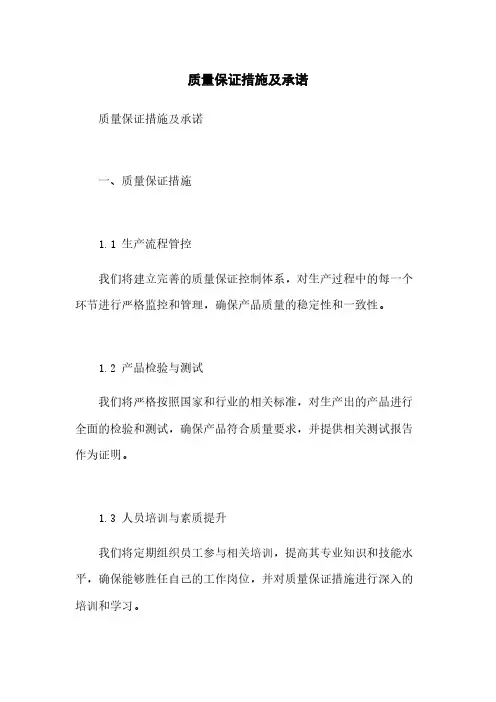 质量保证措施及承诺

质量保证措施及承诺

一、质量保证措施

1.1 生产流程管控

我们将建立完善的质量保证控制体系，对生产过程中的每一个环节进行严格监控和管理，确保产品质量的稳定性和一致性。

1.2 产品检验与测试

我们将严格按照国家和行业的相关标准，对生产出的产品进行全面的检验和测试，确保产品符合质量要求，并提供相关测试报告作为证明。

1.3 人员培训与素质提升

我们将定期组织员工参与相关培训，提高其专业知识和技能水平，确保能够胜任自己的工作岗位，并对质量保证措施进行深入的培训和学习。